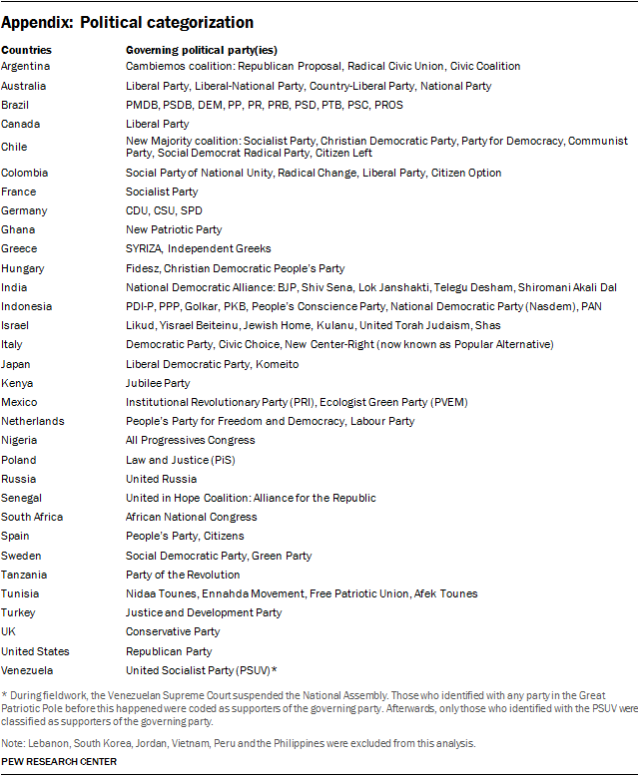 Appendix: Political categorization

| Countries | Governing political party(ies) |
|---|---|
| Argentina | Cambiemos coalition: Republican Proposal, Radical Civic Union, Civic Coalition |
| Australia | Liberal Party, Liberal-National Party, Country-Liberal Party, National Party |
| Brazil | PMDB, PSDB, DEM, PP, PR, PRB, PSD, PTB, PSC, PROS |
| Canada | Liberal Party |
| Chile | New Majority coalition: Socialist Party, Christian Democratic Party, Party for Democracy, Communist Party, Social Democrat Radical Party, Citizen Left |
| Colombia | Social Party of National Unity, Radical Change, Liberal Party, Citizen Option |
| France | Socialist Party |
| Germany | CDU, CSU, SPD |
| Ghana | New Patriotic Party |
| Greece | SYRIZA, Independent Greeks |
| Hungary | Fidesz, Christian Democratic People's Party |
| India | National Democratic Alliance: BJP, Shiv Sena, Lok Janshakti, Telegu Desham, Shiromani Akali Dal |
| Indonesia | PDI-P, PPP, Golkar, PKB, People's Conscience Party, National Democratic Party (Nasdem), PAN |
| Israel | Likud, Yisrael Beiteinu, Jewish Home, Kulanu, United Torah Judaism, Shas |
| Italy | Democratic Party, Civic Choice, New Center-Right (now known as Popular Alternative) |
| Japan | Liberal Democratic Party, Komeito |
| Kenya | Jubilee Party |
| Mexico | Institutional Revolutionary Party (PRI), Ecologist Green Party (PVEM) |
| Netherlands | People's Party for Freedom and Democracy, Labour Party |
| Nigeria | All Progressives Congress |
| Poland | Law and Justice (PiS) |
| Russia | United Russia |
| Senegal | United in Hope Coalition: Alliance for the Republic |
| South Africa | African National Congress |
| Spain | People's Party, Citizens |
| Sweden | Social Democratic Party, Green Party |
| Tanzania | Party of the Revolution |
| Tunisia | Nidaa Tounes, Ennahda Movement, Free Patriotic Union, Afek Tounes |
| Turkey | Justice and Development Party |
| UK | Conservative Party |
| United States | Republican Party |
| Venezuela | United Socialist Party (PSUV)* |

* During fieldwork, the Venezuelan Supreme Court suspended the National Assembly. Those who identified with any party in the Great Patriotic Pole before this happened were coded as supporters of the governing party. Afterwards, only those who identified with the PSUV were classified as supporters of the governing party.

Note: Lebanon, South Korea, Jordan, Vietnam, Peru and the Philippines were excluded from this analysis.

PEW RESEARCH CENTER